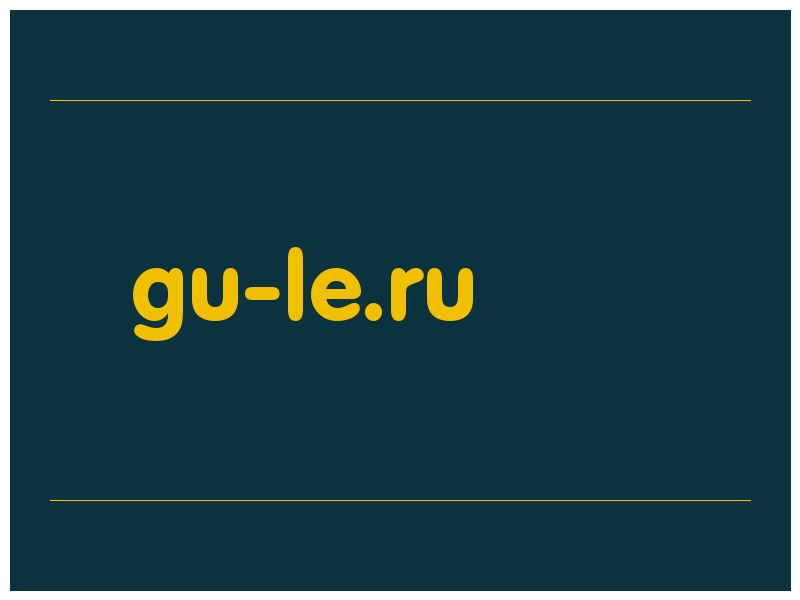 gu-le.ru